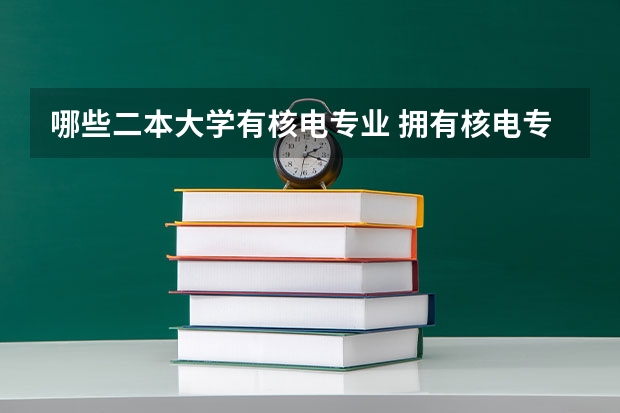 哪些二本大学有核电专业 拥有核电专